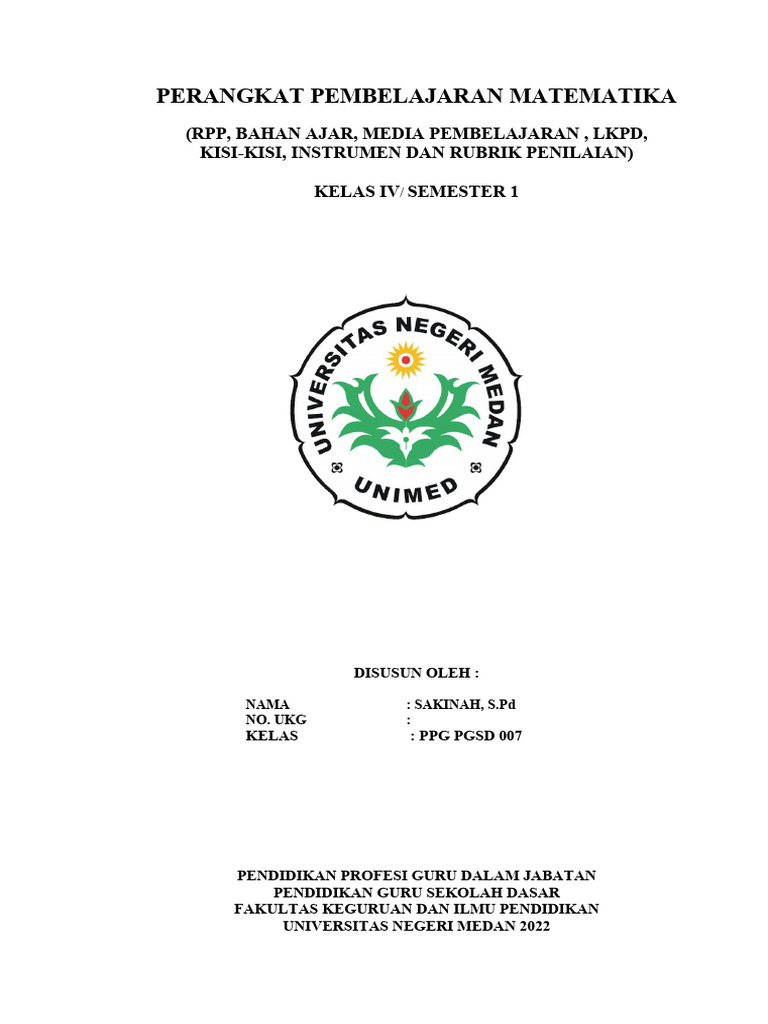 PERANGKAT PEMBELAJARAN MATEMATIKA

(RPP, BAHAN AJAR, MEDIA PEMBELAJARAN , LKPD, KISI-KISI, INSTRUMEN DAN RUBRIK PENILAIAN)

KELAS IV/ SEMESTER 1

UNIVERSITAS NEGERI MEDAN

UNIMED

DISUSUN OLEH :

NAMA : SAKINAH, S.Pd
NO. UKG :
KELAS : PPG PGSD 007

PENDIDIKAN PROFESI GURU DALAM JABATAN
PENDIDIKAN GURU SEKOLAH DASAR
FAKULTAS KEGURUAN DAN ILMU PENDIDIKAN
UNIVERSITAS NEGERI MEDAN 2022